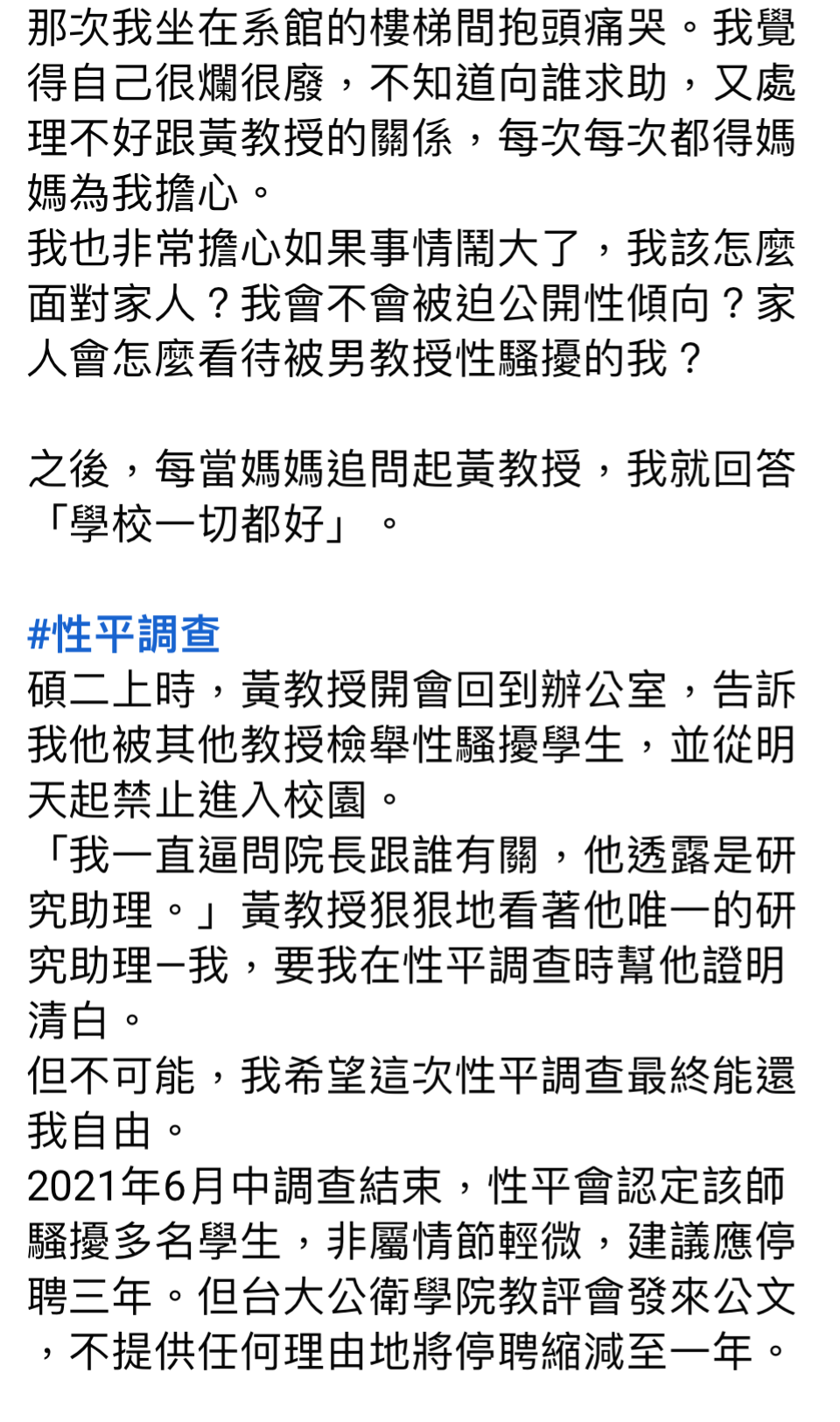 那次我坐在系館的樓梯間抱頭痛哭。我覺得自己很爛很廢，不知道向誰求助，又處理不好跟黃教授的關係，每次每次都得媽媽為我擔心。
我也非常擔心如果事情鬧大了，我該怎麼面對家人？我會不會被迫公開性傾向？家人會怎麼看待被男教授性騷擾的我？

之後，每當媽媽追問起黃教授，我就回答「學校一切都好」。

#性平調查
碩二上時，黃教授開會回到辦公室，告訴我他被其他教授檢舉性騷擾學生，並從明天起禁止進入校園。
「我一直逼問院長跟誰有關，他透露是研究助理。」黃教授狠狠地看著他唯一的研究助理–我，要我在性平調查時幫他證明清白。
但不可能，我希望這次性平調查最終能還我自由。
2021年6月中調查結束，性平會認定該師騷擾多名學生，非屬情節輕微，建議應停聘三年。但台大公衛學院教評會發來公文，不提供任何理由地將停聘縮減至一年。